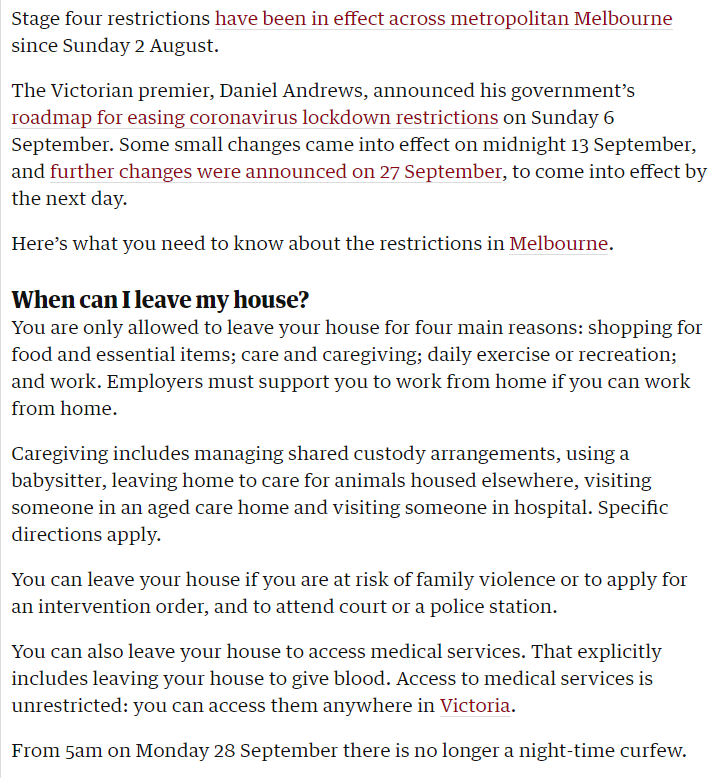 Stage four restrictions have been in effect across metropolitan Melbourne since Sunday 2 August.

The Victorian premier, Daniel Andrews, announced his government's roadmap for easing coronavirus lockdown restrictions on Sunday 6 September. Some small changes came into effect on midnight 13 September, and further changes were announced on 27 September, to come into effect by the next day.

Here's what you need to know about the restrictions in Melbourne.

When can I leave my house?
You are only allowed to leave your house for four main reasons: shopping for food and essential items; care and caregiving; daily exercise or recreation; and work. Employers must support you to work from home if you can work from home.

Caregiving includes managing shared custody arrangements, using a babysitter, leaving home to care for animals housed elsewhere, visiting someone in an aged care home and visiting someone in hospital. Specific directions apply.

You can leave your house if you are at risk of family violence or to apply for an intervention order, and to attend court or a police station.

You can also leave your house to access medical services. That explicitly includes leaving your house to give blood. Access to medical services is unrestricted: you can access them anywhere in Victoria.

From 5am on Monday 28 September there is no longer a night-time curfew.